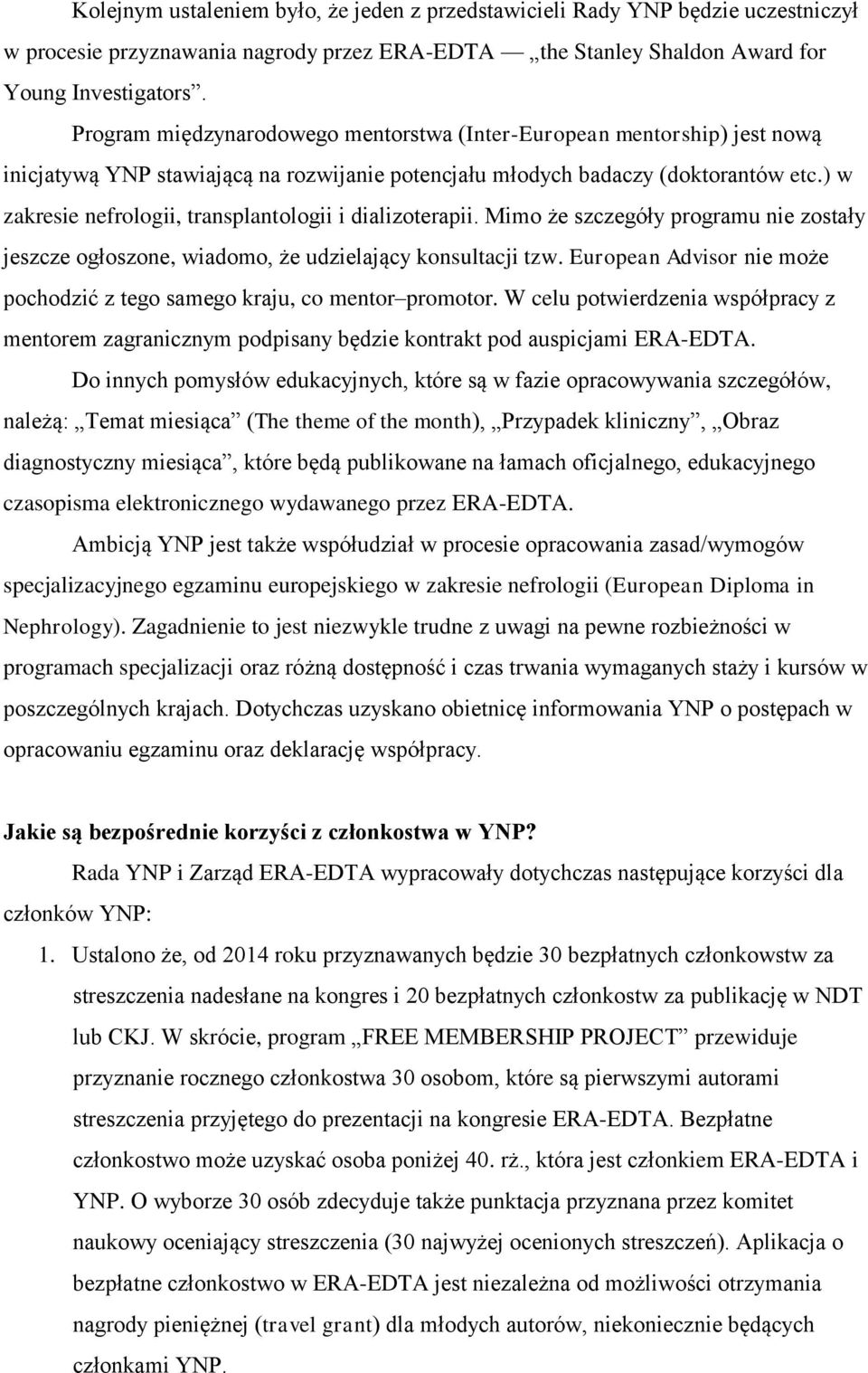 Kolejnym ustaleniem było, że jeden z przedstawicieli Rady YNP będzie uczestniczył w procesie przyznawania nagrody przez ERA-EDTA — „the Stanley Shaldon Award for Young Investigators”.

Program międzynarodowego mentorstwa (Inter-European mentorship) jest nową inicjatywą YNP stawiającą na rozwijanie potencjału młodych badaczy (doktorantów etc.) w zakresie nefrologii, transplantologii i dializoterapii. Mimo że szczegóły programu nie zostały jeszcze ogłoszone, wiadomo, że udzielający konsultacji tzw. European Advisor nie może pochodzić z tego samego kraju, co mentor–promotor. W celu potwierdzenia współpracy z mentorem zagranicznym podpisany będzie kontrakt pod auspicjami ERA-EDTA.

Do innych pomysłów edukacyjnych, które są w fazie opracowywania szczegółów, należą: „Temat miesiąca” (The theme of the month), „Przypadek kliniczny”, „Obraz diagnostyczny miesiąca”, które będą publikowane na łamach oficjalnego, edukacyjnego czasopisma elektronicznego wydawanego przez ERA-EDTA.

Ambicją YNP jest także współudział w procesie opracowania zasad/wymogów specjalizacyjnego egzaminu europejskiego w zakresie nefrologii (European Diploma in Nephrology). Zagadnienie to jest niezwykle trudne z uwagi na pewne rozbieżności w programach specjalizacji oraz różną dostępność i czas trwania wymaganych staży i kursów w poszczególnych krajach. Dotychczas uzyskano obietnicę informowania YNP o postępach w opracowaniu egzaminu oraz deklarację współpracy.

Jakie są bezpośrednie korzyści z członkostwa w YNP?

Rada YNP i Zarząd ERA-EDTA wypracowały dotychczas następujące korzyści dla członków YNP:

1. Ustalono że, od 2014 roku przyznawanych będzie 30 bezpłatnych członkowstw za streszczenia nadesłane na kongres i 20 bezpłatnych członkostw za publikację w NDT lub CKJ. W skrócie, program „FREE MEMBERSHIP PROJECT” przewiduje przyznanie rocznego członkostwa 30 osobom, które są pierwszymi autorami streszczenia przyjętego do prezentacji na kongresie ERA-EDTA. Bezpłatne członkostwo może uzyskać osoba poniżej 40. rż., która jest członkiem ERA-EDTA i YNP. O wyborze 30 osób zdecyduje także punktacja przyznana przez komitet naukowy oceniający streszczenia (30 najwyżej ocenionych streszczeń). Aplikacja o bezpłatne członkostwo w ERA-EDTA jest niezależna od możliwości otrzymania nagrody pieniężnej (travel grant) dla młodych autorów, niekoniecznie będących członkami YNP.